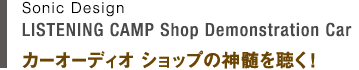 Sonic Design
LISTENING CAMP Shop Demonstration Car
カーオーディオ ショップの神髄を聴く！